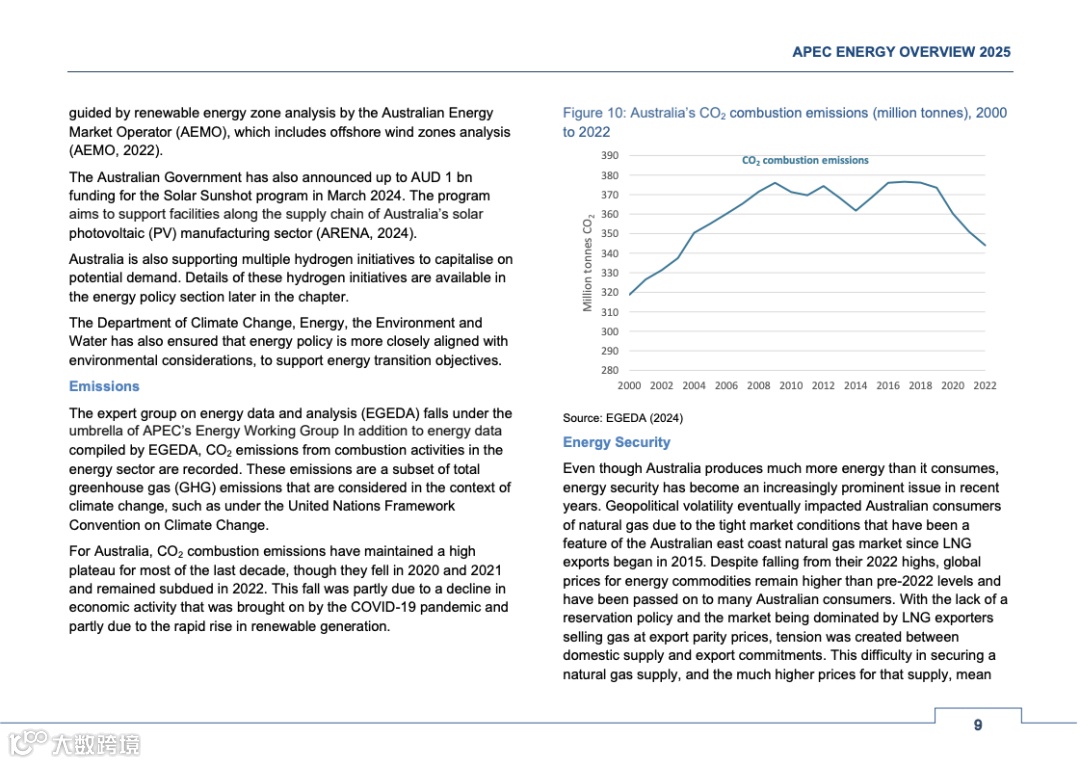 APEC ENERGY OVERVIEW 2025

guided by renewable energy zone analysis by the Australian Energy Market Operator (AEMO), which includes offshore wind zones analysis (AEMO, 2022).

The Australian Government has also announced up to AUD 1 bn funding for the Solar Sunshot program in March 2024. The program aims to support facilities along the supply chain of Australia's solar photovoltaic (PV) manufacturing sector (ARENA, 2024).

Australia is also supporting multiple hydrogen initiatives to capitalise on potential demand. Details of these hydrogen initiatives are available in the energy policy section later in the chapter.

The Department of Climate Change, Energy, the Environment and Water has also ensured that energy policy is more closely aligned with environmental considerations, to support energy transition objectives.

Emissions

The expert group on energy data and analysis (EGEDA) falls under the umbrella of APEC's Energy Working Group In addition to energy data compiled by EGEDA, $CO_2$ emissions from combustion activities in the energy sector are recorded. These emissions are a subset of total greenhouse gas (GHG) emissions that are considered in the context of climate change, such as under the United Nations Framework Convention on Climate Change.

For Australia, $CO_2$ combustion emissions have maintained a high plateau for most of the last decade, though they fell in 2020 and 2021 and remained subdued in 2022. This fall was partly due to a decline in economic activity that was brought on by the COVID-19 pandemic and partly due to the rapid rise in renewable generation.

Figure 10: Australia's $CO_2$ combustion emissions (million tonnes), 2000 to 2022

$CO_2$ combustion emissions

Million tonnes $CO_2$

390
380
370
360
350
340
330
320
310
300
290
280

2000 2002 2004 2006 2008 2010 2012 2014 2016 2018 2020 2022

Source: EGEDA (2024)

Energy Security

Even though Australia produces much more energy than it consumes, energy security has become an increasingly prominent issue in recent years. Geopolitical volatility eventually impacted Australian consumers of natural gas due to the tight market conditions that have been a feature of the Australian east coast natural gas market since LNG exports began in 2015. Despite falling from their 2022 highs, global prices for energy commodities remain higher than pre-2022 levels and have been passed on to many Australian consumers. With the lack of a reservation policy and the market being dominated by LNG exporters selling gas at export parity prices, tension was created between domestic supply and export commitments. This difficulty in securing a natural gas supply, and the much higher prices for that supply, mean

9

大数跨境